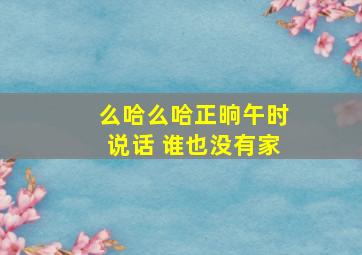 么哈么哈正晌午时
说话 谁也没有家